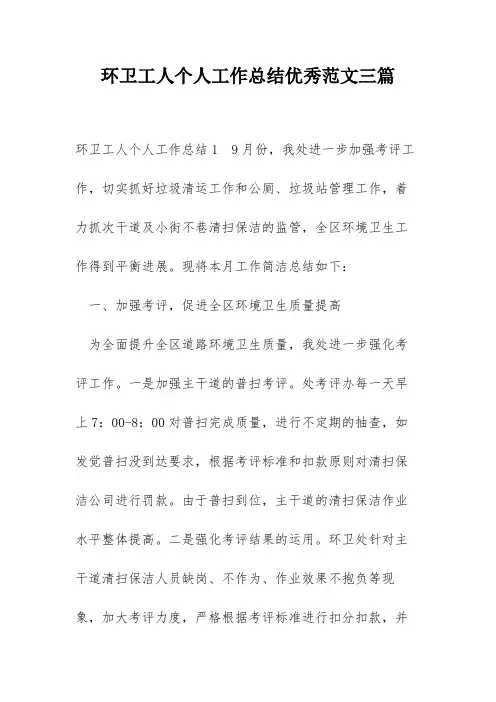 环卫工人个人工作总结优秀范文三篇

环卫工人个人工作总结1　9月份，我处进一步加强考评工作，切实抓好垃圾清运工作和公厕、垃圾站管理工作，着力抓次干道及小街不巷清扫保洁的监管，全区环境卫生工作得到平衡进展。现将本月工作简洁总结如下：

一、加强考评，促进全区环境卫生质量提高

为全面提升全区道路环境卫生质量，我处进一步强化考评工作。一是加强主干道的普扫考评。处考评办每一天早上7：00-8：00对普扫完成质量，进行不定期的抽查，如发觉普扫没到达要求，根据考评标准和扣款原则对清扫保洁公司进行罚款。由于普扫到位，主干道的清扫保洁作业水平整体提高。二是强化考评结果的运用。环卫处针对主干道清扫保洁人员缺岗、不作为、作业效果不抱负等现象，加大考评力度，严格根据考评标准进行扣分扣款，并